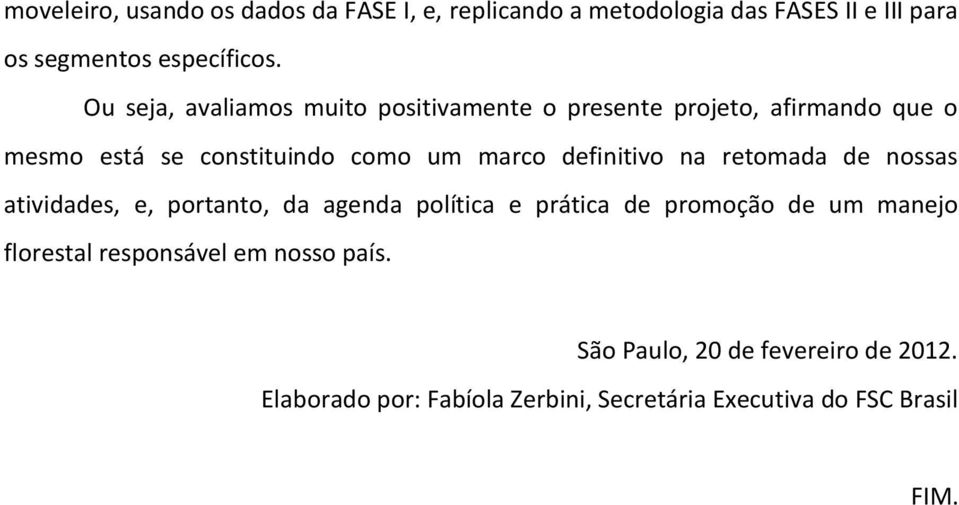 moveleiro, usando os dados da FASE I, e, replicando a metodologia das FASES II e III para os segmentos específicos.

Ou seja, avaliamos muito positivamente o presente projeto, afirmando que o mesmo está se constituindo como um marco definitivo na retomada de nossas atividades, e, portanto, da agenda política e prática de promoção de um manejo florestal responsável em nosso país.

São Paulo, 20 de fevereiro de 2012.

Elaborado por: Fabíola Zerbini, Secretária Executiva do FSC Brasil

FIM.